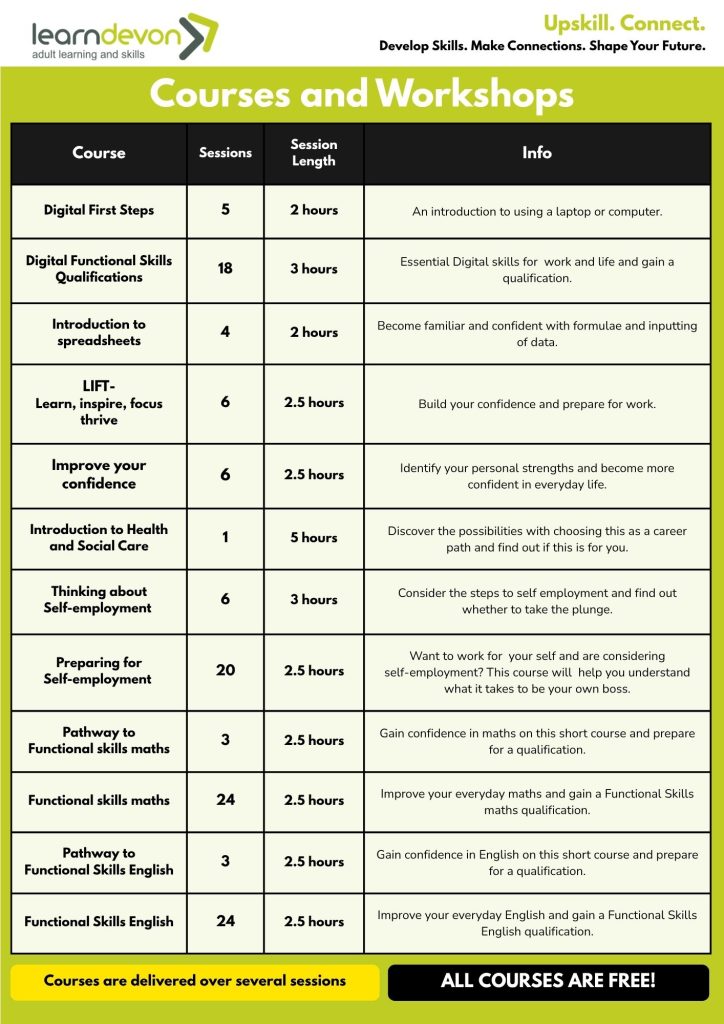 learndevon
adult learning and skills

Upskill. Connect.
Develop Skills. Make Connections. Shape Your Future.

Courses and Workshops

| Course | Sessions | Session Length | Info |
|---|---|---|---|
| Digital First Steps | 5 | 2 hours | An introduction to using a laptop or computer. |
| Digital Functional Skills Qualifications | 18 | 3 hours | Essential Digital skills for work and life and gain a qualification. |
| Introduction to spreadsheets | 4 | 2 hours | Become familiar and confident with formulae and inputting of data. |
| LIFT- Learn, inspire, focus thrive | 6 | 2.5 hours | Build your confidence and prepare for work. |
| Improve your confidence | 6 | 2.5 hours | Identify your personal strengths and become more confident in everyday life. |
| Introduction to Health and Social Care | 1 | 5 hours | Discover the possibilities with choosing this as a career path and find out if this is for you. |
| Thinking about Self-employment | 6 | 3 hours | Consider the steps to self employment and find out whether to take the plunge. |
| Preparing for Self-employment | 20 | 2.5 hours | Want to work for your self and are considering self-employment? This course will help you understand what it takes to be your own boss. |
| Pathway to Functional skills maths | 3 | 2.5 hours | Gain confidence in maths on this short course and prepare for a qualification. |
| Functional skills maths | 24 | 2.5 hours | Improve your everyday maths and gain a Functional Skills maths qualification. |
| Pathway to Functional Skills English | 3 | 2.5 hours | Gain confidence in English on this short course and prepare for a qualification. |
| Functional Skills English | 24 | 2.5 hours | Improve your everyday English and gain a Functional Skills English qualification. |

Courses are delivered over several sessions

ALL COURSES ARE FREE!